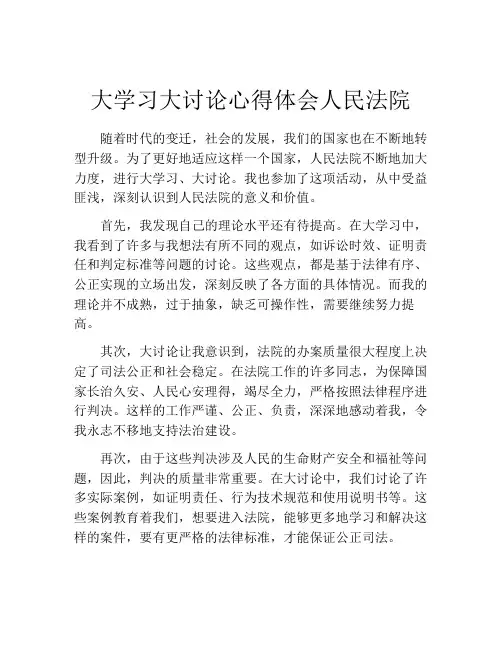 大学习大讨论心得体会人民法院

随着时代的变迁，社会的发展，我们的国家也在不断地转型升级。为了更好地适应这样一个国家，人民法院不断地加大力度，进行大学习、大讨论。我也参加了这项活动，从中受益匪浅，深刻认识到人民法院的意义和价值。

首先，我发现自己的理论水平还有待提高。在大学习中，我看到了许多与我想法有所不同的观点，如诉讼时效、证明责任和判定标准等问题的讨论。这些观点，都是基于法律有序、公正实现的立场出发，深刻反映了各方面的具体情况。而我的理论并不成熟，过于抽象，缺乏可操作性，需要继续努力提高。

其次，大讨论让我意识到，法院的办案质量很大程度上决定了司法公正和社会稳定。在法院工作的许多同志，为保障国家长治久安、人民心安理得，竭尽全力，严格按照法律程序进行判决。这样的工作严谨、公正、负责，深深地感动着我，令我永志不移地支持法治建设。

再次，由于这些判决涉及人民的生命财产安全和福祉等问题，因此，判决的质量非常重要。在大讨论中，我们讨论了许多实际案例，如证明责任、行为技术规范和使用说明书等。这些案例教育着我们，想要进入法院，能够更多地学习和解决这样的案件，要有更严格的法律标准，才能保证公正司法。